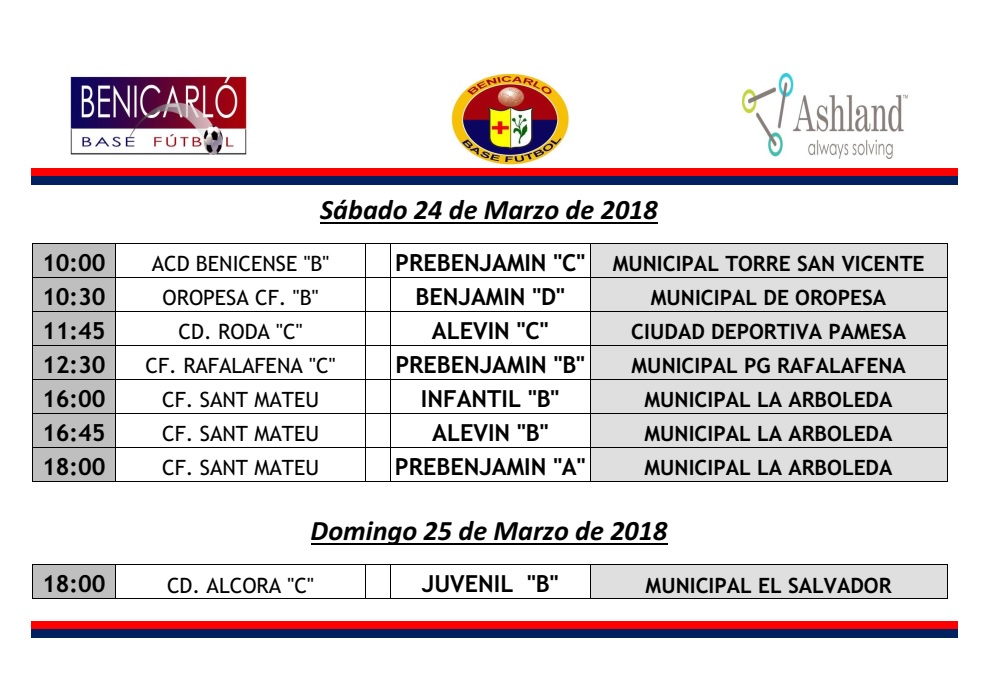 BENICARLÓ
BASE FÚTBOL

BENICARLO
BASE FUTBOL

Ashland™
always solving

Sábado 24 de Marzo de 2018

| 10:00 | ACD BENICENSE "B" | | PREBENJAMIN "C" | MUNICIPAL TORRE SAN VICENTE |
|---|---|---|---|---|
| 10:30 | OROPESA CF. "B" | | BENJAMIN "D" | MUNICIPAL DE OROPESA |
| 11:45 | CD. RODA "C" | | ALEVIN "C" | CIUDAD DEPORTIVA PAMESA |
| 12:30 | CF. RAFALAFENA "C" | | PREBENJAMIN "B" | MUNICIPAL PG RAFALAFENA |
| 16:00 | CF. SANT MATEU | | INFANTIL "B" | MUNICIPAL LA ARBOLEDA |
| 16:45 | CF. SANT MATEU | | ALEVIN "B" | MUNICIPAL LA ARBOLEDA |
| 18:00 | CF. SANT MATEU | | PREBENJAMIN "A" | MUNICIPAL LA ARBOLEDA |

Domingo 25 de Marzo de 2018

| 18:00 | CD. ALCORA "C" | | JUVENIL "B" | MUNICIPAL EL SALVADOR |
|---|---|---|---|---|